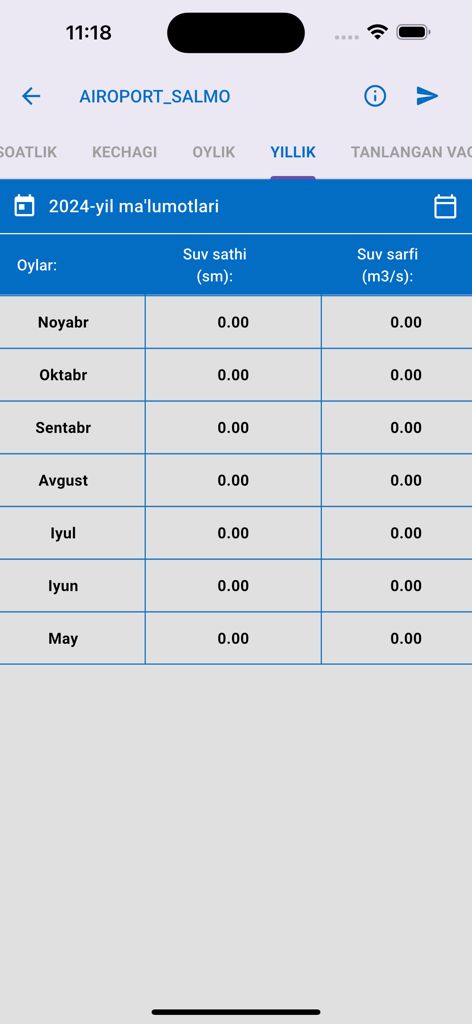 11:18

AIROPORT_SALMO

SOATLIK KECHAGI OYLIK YILLIK TANLANGAN VAQ

2024-yil ma'lumotlari

| Oylar: | Suv sathi (sm): | Suv sarfi (m3/s): |
|---|---|---|
| Noyabr | 0.00 | 0.00 |
| Oktabr | 0.00 | 0.00 |
| Sentabr | 0.00 | 0.00 |
| Avgust | 0.00 | 0.00 |
| Iyul | 0.00 | 0.00 |
| Iyun | 0.00 | 0.00 |
| May | 0.00 | 0.00 |